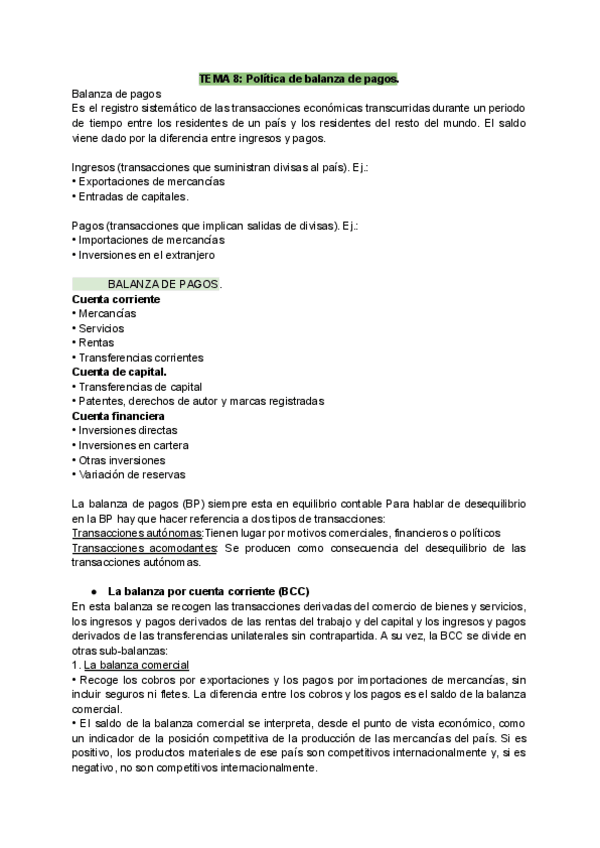 TEMA 8: Política de balanza de pagos.

Balanza de pagos
Es el registro sistemático de las transacciones económicas transcurridas durante un periodo de tiempo entre los residentes de un país y los residentes del resto del mundo. El saldo viene dado por la diferencia entre ingresos y pagos.

Ingresos (transacciones que suministran divisas al país). Ej.:
• Exportaciones de mercancías
• Entradas de capitales.

Pagos (transacciones que implican salidas de divisas). Ej.:
• Importaciones de mercancías
• Inversiones en el extranjero

BALANZA DE PAGOS.
Cuenta corriente
• Mercancías
• Servicios
• Rentas
• Transferencias corrientes
Cuenta de capital.
• Transferencias de capital
• Patentes, derechos de autor y marcas registradas
Cuenta financiera
• Inversiones directas
• Inversiones en cartera
• Otras inversiones
• Variación de reservas

La balanza de pagos (BP) siempre esta en equilibrio contable Para hablar de desequilibrio en la BP hay que hacer referencia a dos tipos de transacciones:
Transacciones autónomas: Tienen lugar por motivos comerciales, financieros o políticos
Transacciones acomodantes: Se producen como consecuencia del desequilibrio de las transacciones autónomas.

● La balanza por cuenta corriente (BCC)
En esta balanza se recogen las transacciones derivadas del comercio de bienes y servicios, los ingresos y pagos derivados de las rentas del trabajo y del capital y los ingresos y pagos derivados de las transferencias unilaterales sin contrapartida. A su vez, la BCC se divide en otras sub-balanzas:
1. La balanza comercial
• Recoge los cobros por exportaciones y los pagos por importaciones de mercancías, sin incluir seguros ni fletes. La diferencia entre los cobros y los pagos es el saldo de la balanza comercial.
• El saldo de la balanza comercial se interpreta, desde el punto de vista económico, como un indicador de la posición competitiva de la producción de las mercancías del país. Si es positivo, los productos materiales de ese país son competitivos internacionalmente y, si es negativo, no son competitivos internacionalmente.